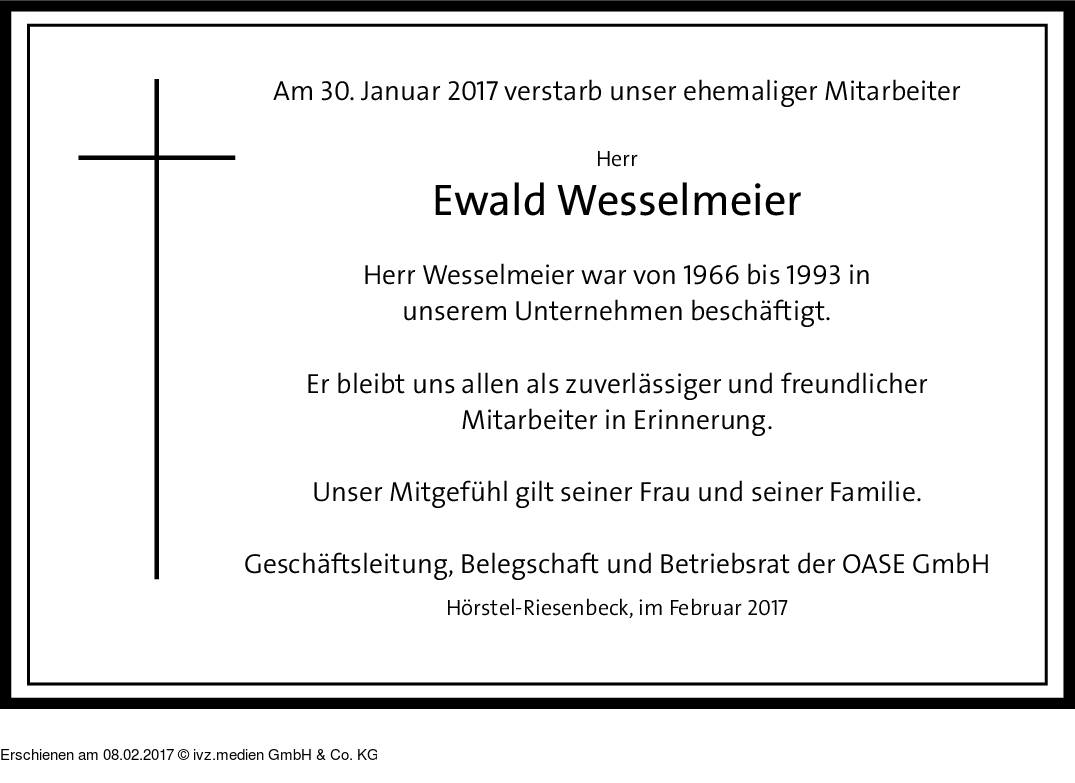 Am 30. Januar 2017 verstarb unser ehemaliger Mitarbeiter

Herr

Ewald Wesselmeier

Herr Wesselmeier war von 1966 bis 1993 in unserem Unternehmen beschäftigt.

Er bleibt uns allen als zuverlässiger und freundlicher Mitarbeiter in Erinnerung.

Unser Mitgefühl gilt seiner Frau und seiner Familie.

Geschäftsleitung, Belegschaft und Betriebsrat der OASE GmbH

Hörstel-Riesenbeck, im Februar 2017

Erschienen am 08.02.2017 © ivz.medien GmbH & Co. KG